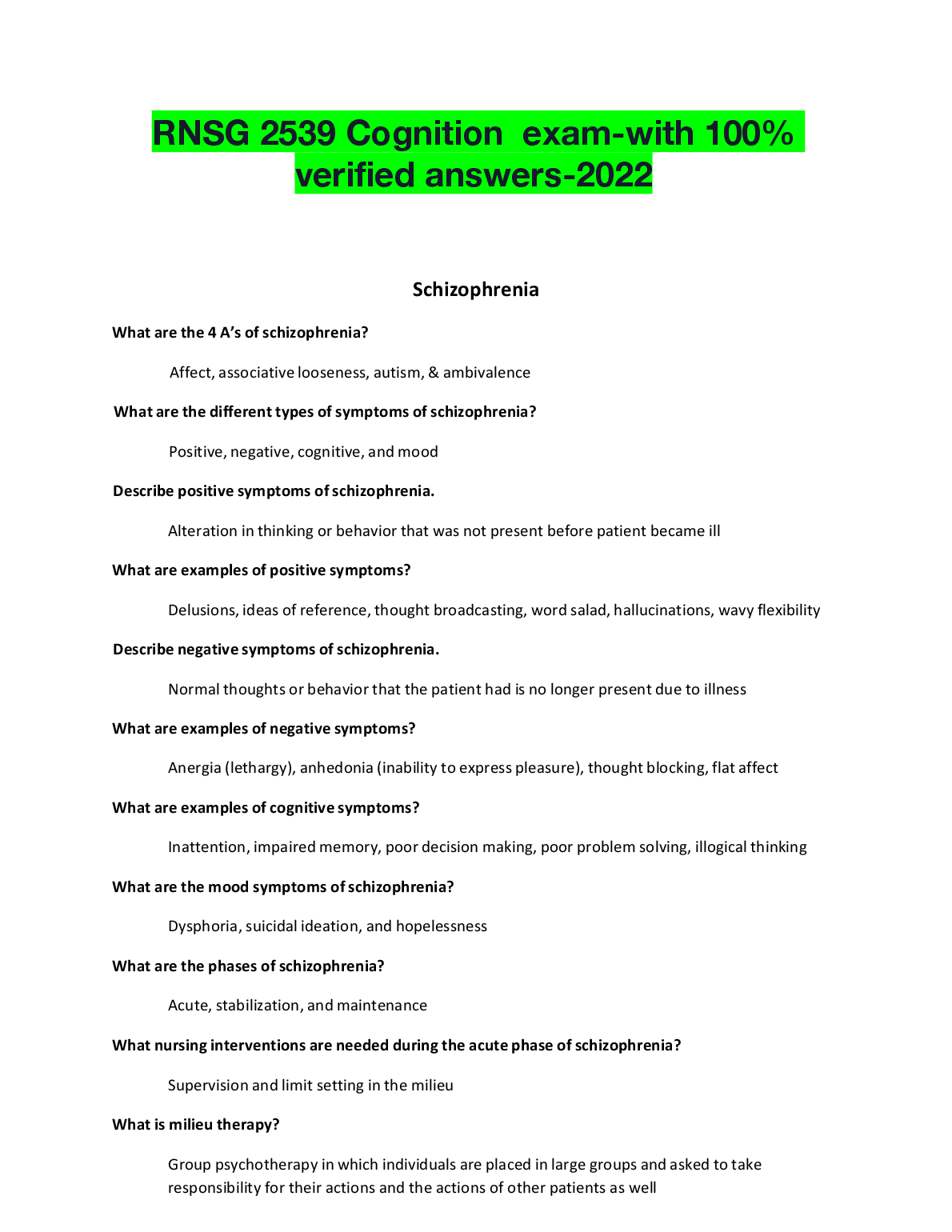 RNSG 2539 Cognition exam-with 100% verified answers-2022

Schizophrenia

What are the 4 A's of schizophrenia?

Affect, associative looseness, autism, & ambivalence

What are the different types of symptoms of schizophrenia?

Positive, negative, cognitive, and mood

Describe positive symptoms of schizophrenia.

Alteration in thinking or behavior that was not present before patient became ill

What are examples of positive symptoms?

Delusions, ideas of reference, thought broadcasting, word salad, hallucinations, wavy flexibility

Describe negative symptoms of schizophrenia.

Normal thoughts or behavior that the patient had is no longer present due to illness

What are examples of negative symptoms?

Anergia (lethargy), anhedonia (inability to express pleasure), thought blocking, flat affect

What are examples of cognitive symptoms?

Inattention, impaired memory, poor decision making, poor problem solving, illogical thinking

What are the mood symptoms of schizophrenia?

Dysphoria, suicidal ideation, and hopelessness

What are the phases of schizophrenia?

Acute, stabilization, and maintenance

What nursing interventions are needed during the acute phase of schizophrenia?

Supervision and limit setting in the milieu

What is milieu therapy?

Group psychotherapy in which individuals are placed in large groups and asked to take responsibility for their actions and the actions of other patients as well